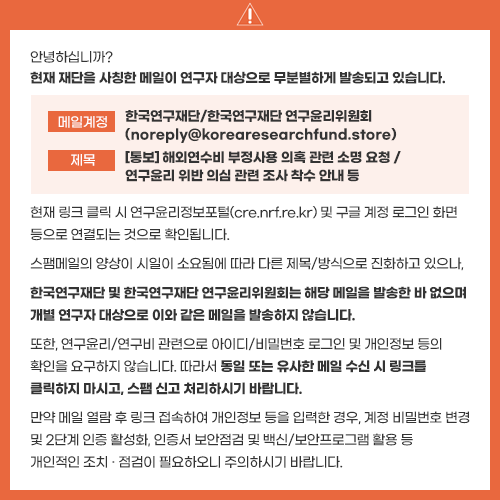 안녕하십니까?
현재 재단을 사칭한 메일이 연구자 대상으로 무분별하게 발송되고 있습니다.

메일계정 한국연구재단/한국연구재단 연구윤리위원회 (noreply@korearesearchfund.store)

제목 [통보] 해외연수비 부정사용 의혹 관련 소명 요청 / 연구윤리 위반 의심 관련 조사 착수 안내 등

현재 링크 클릭 시 연구윤리정보포털(cre.nrf.re.kr) 및 구글 계정 로그인 화면 등으로 연결되는 것으로 확인됩니다.

스팸메일의 양상이 시일이 소요됨에 따라 다른 제목/방식으로 진화하고 있으나,

한국연구재단 및 한국연구재단 연구윤리위원회는 해당 메일을 발송한 바 없으며 개별 연구자 대상으로 이와 같은 메일을 발송하지 않습니다.

또한, 연구윤리/연구비 관련으로 아이디/비밀번호 로그인 및 개인정보 등의 확인을 요구하지 않습니다. 따라서 동일 또는 유사한 메일 수신 시 링크를 클릭하지 마시고, 스팸 신고 처리하시기 바랍니다.

만약 메일 열람 후 링크 접속하여 개인정보 등을 입력한 경우, 계정 비밀번호 변경 및 2단계 인증 활성화, 인증서 보안점검 및 백신/보안프로그램 활용 등 개인적인 조치 · 점검이 필요하오니 주의하시기 바랍니다.